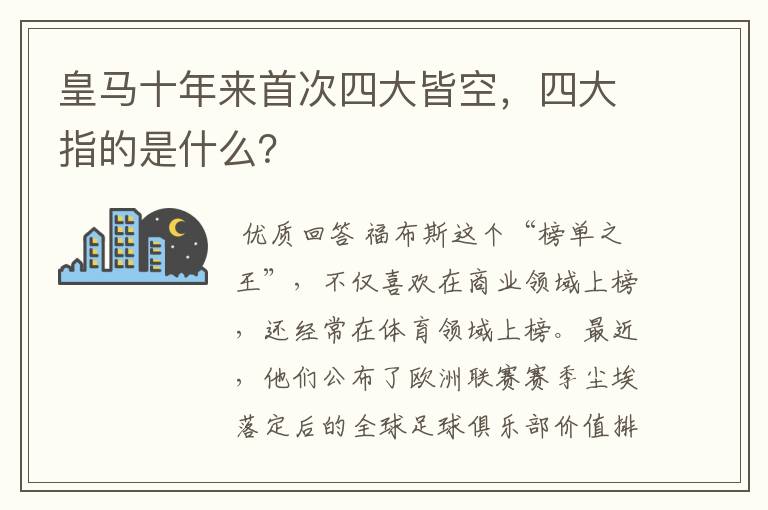 皇马十年来首次四大皆空，四大指的是什么？

优质回答 福布斯这个“榜单之王”，不仅喜欢在商业领域上榜，还经常在体育领域上榜。最近，他们公布了欧洲联赛赛季尘埃落定后的全球足球俱乐部价值排